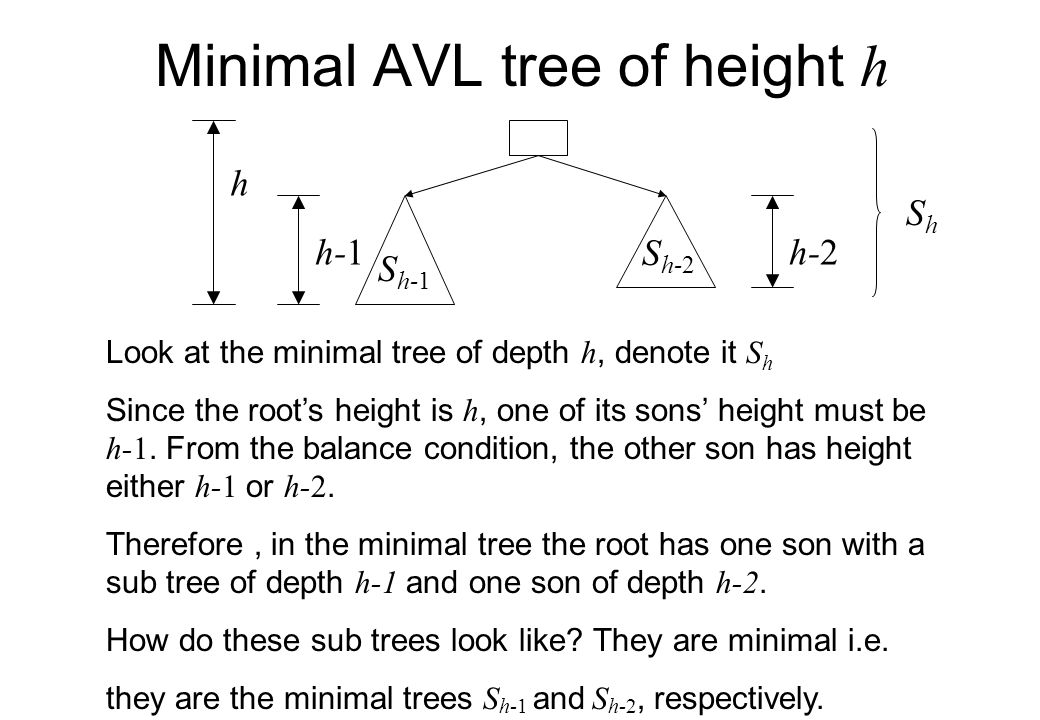 Minimal AVL tree of height $h$

$h$

$h$-1

$S_{h-1}$

$S_{h-2}$

$h$-2

$S_h$

Look at the minimal tree of depth $h$, denote it $S_h$

Since the root's height is $h$, one of its sons' height must be $h$-1. From the balance condition, the other son has height either $h$-1 or $h$-2.

Therefore , in the minimal tree the root has one son with a sub tree of depth $h$-1 and one son of depth $h$-2.

How do these sub trees look like? They are minimal i.e.

they are the minimal trees $S_{h-1}$ and $S_{h-2}$, respectively.